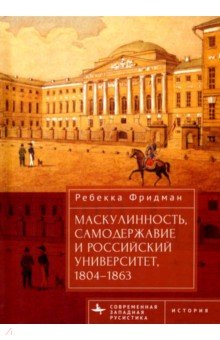 Ребекка Фридман

МАСКУЛИННОСТЬ, САМОДЕРЖАВИЕ И РОССИЙСКИЙ УНИВЕРСИТЕТ, 1804–1863

СОВРЕМЕННАЯ ЗАПАДНАЯ РУСИСТИКА

ИСТОРИЯ